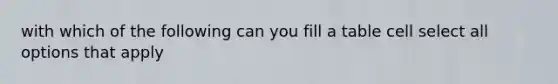 with which of the following can you fill a table cell select all options that apply